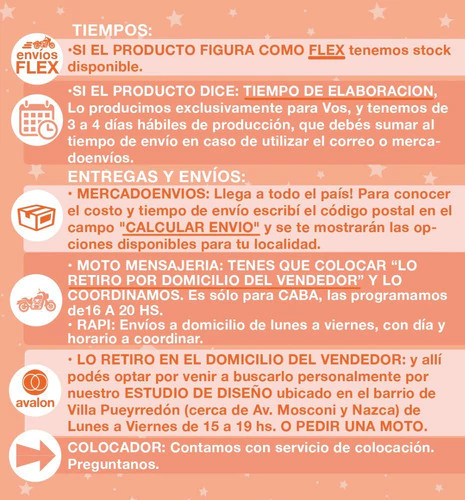 TIEMPOS:

envíos FLEX

•SI EL PRODUCTO FIGURA COMO FLEX tenemos stock disponible.

•SI EL PRODUCTO DICE: TIEMPO DE ELABORACION, Lo producimos exclusivamente para Vos, y tenemos de 3 a 4 días hábiles de producción, que debés sumar al tiempo de envío en caso de utilizar el correo o mercadoenvíos.

ENTREGAS Y ENVÍOS:

• MERCADOENVIOS: Llega a todo el país! Para conocer el costo y tiempo de envío escribí el código postal en el campo "CALCULAR ENVIO" y se te mostrarán las opciones disponibles para tu localidad.

• MOTO MENSAJERIA: TENES QUE COLOCAR “LO RETIRO POR DOMICILIO DEL VENDEDOR” Y LO COORDINAMOS. Es sólo para CABA, las programamos de16 A 20 HS.
• RAPI: Envíos a domicilio de lunes a viernes, con día y horario a coordinar.

avalon

• LO RETIRO EN EL DOMICILIO DEL VENDEDOR: y allí podés optar por venir a buscarlo personalmente por nuestro ESTUDIO DE DISEÑO ubicado en el barrio de Villa Pueyrredón (cerca de Av. Mosconi y Nazca) de Lunes a Viernes de 15 a 19 hs. O PEDIR UNA MOTO.

COLOCADOR: Contamos con servicio de colocación. Preguntanos.